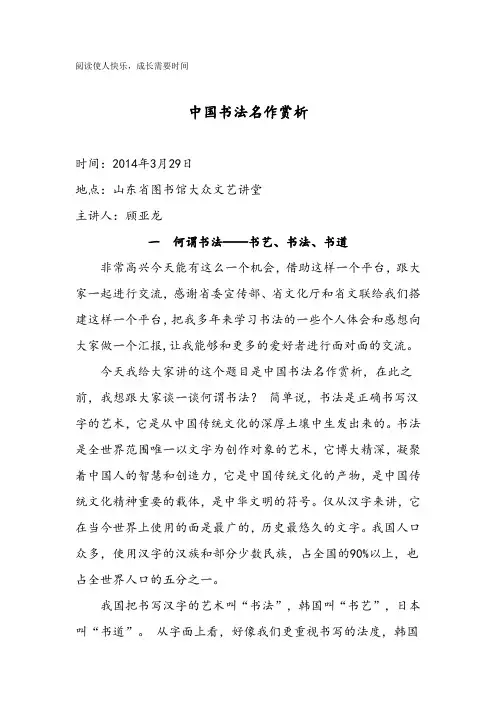 阅读使人快乐，成长需要时间

中国书法名作赏析

时间：2014年3月29日

地点：山东省图书馆大众文艺讲堂

主讲人：顾亚龙

一　何谓书法——书艺、书法、书道

非常高兴今天能有这么一个机会，借助这样一个平台，跟大家一起进行交流，感谢省委宣传部、省文化厅和省文联给我们搭建这样一个平台，把我多年来学习书法的一些个人体会和感想向大家做一个汇报，让我能够和更多的爱好者进行面对面的交流。

今天我给大家讲的这个题目是中国书法名作赏析，在此之前，我想跟大家谈一谈何谓书法？ 简单说，书法是正确书写汉字的艺术，它是从中国传统文化的深厚土壤中生发出来的。书法是全世界范围唯一以文字为创作对象的艺术，它博大精深，凝聚着中国人的智慧和创造力，它是中国传统文化的产物，是中国传统文化精神重要的载体，是中华文明的符号。仅从汉字来讲，它在当今世界上使用的面是最广的，历史最悠久的文字。我国人口众多，使用汉字的汉族和部分少数民族，占全国的90%以上，也占全世界人口的五分之一。

我国把书写汉字的艺术叫“书法”，韩国叫“书艺”，日本叫“书道”。 从字面上看，好像我们更重视书写的法度，韩国